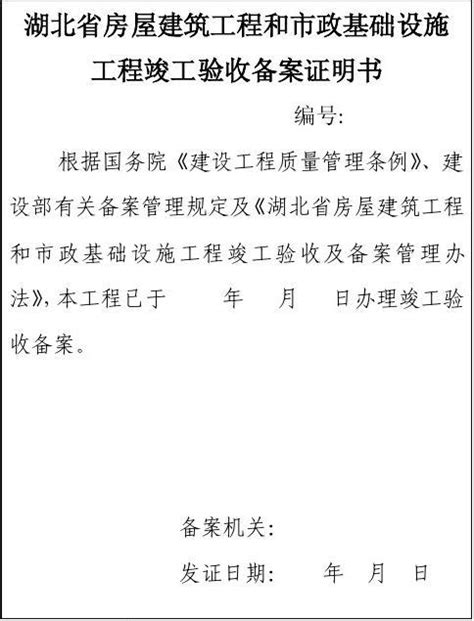 湖北省房屋建筑工程和市政基础设施工程竣工验收备案证明书

编号:

根据国务院《建设工程质量管理条例》、建设部有关备案管理规定及《湖北省房屋建筑工程和市政基础设施工程竣工验收及备案管理办法》，本工程已于 年 月 日办理竣工验收备案。

备案机关:

发证日期: 年 月 日